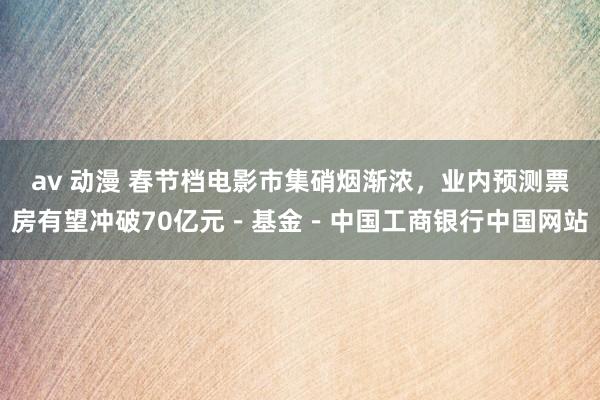 av 动漫 春节档电影市集硝烟渐浓，业内预测票房有望冲破70亿元 - 基金 - 中国工商银行中国网站